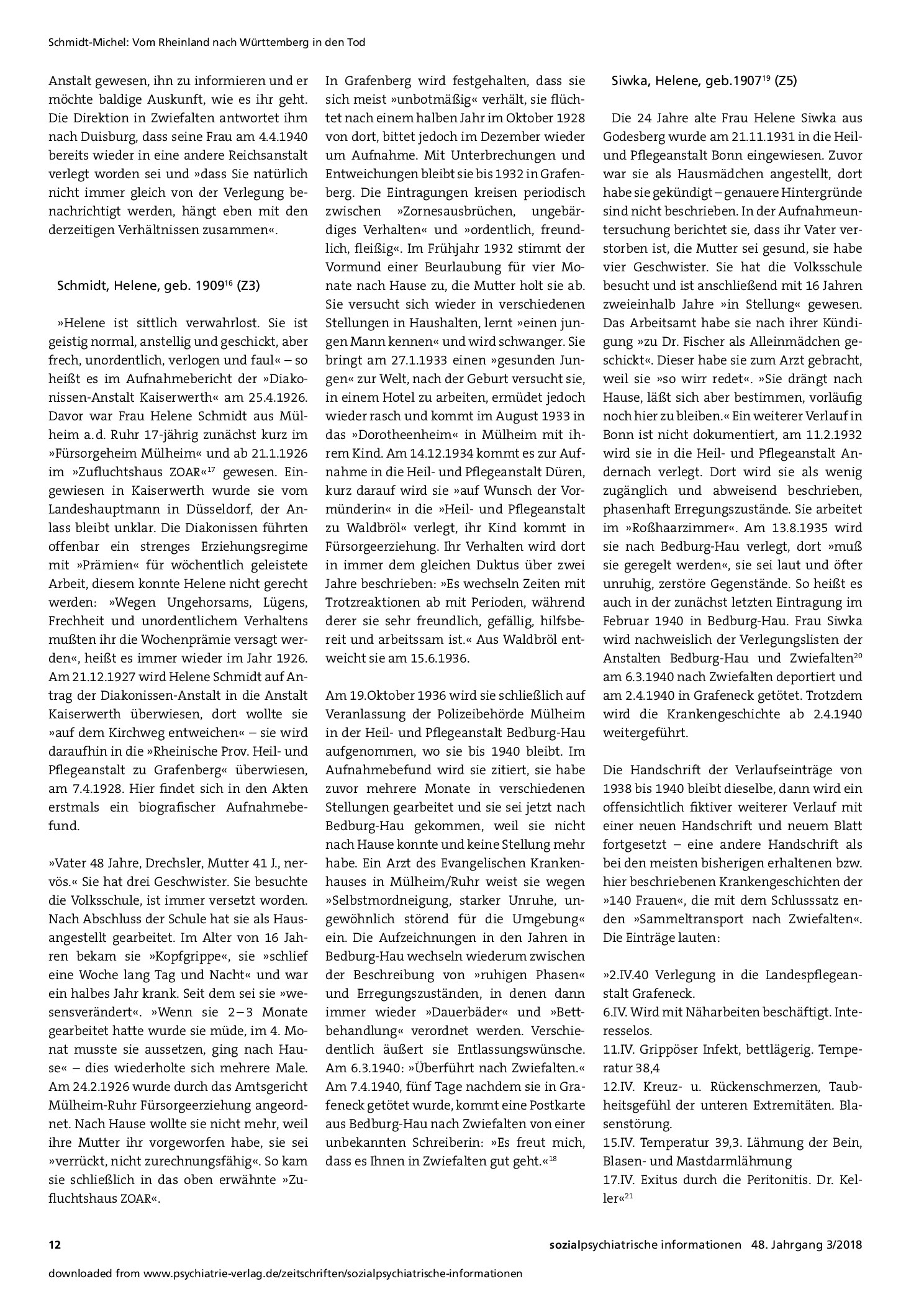 Schmidt-Michel: Vom Rheinland nach Württemberg in den Tod

Anstalt gewesen, ihn zu informieren und er möchte baldige Auskunft, wie es ihr geht. Die Direktion in Zwiefalten antwortet ihm nach Duisburg, dass seine Frau am 4.4.1940 bereits wieder in eine andere Reichsanstalt verlegt worden sei und »dass Sie natürlich nicht immer gleich von der Verlegung benachrichtigt werden, hängt eben mit den derzeitigen Verhältnissen zusammen«.

Schmidt, Helene, geb. 1909$^{16}$ (Z3)

»Helene ist sittlich verwahrlost. Sie ist geistig normal, anstellig und geschickt, aber frech, unordentlich, verlogen und faul« – so heißt es im Aufnahmebericht der »Diakonissen-Anstalt Kaiserwerth« am 25.4.1926. Davor war Frau Helene Schmidt aus Mülheim a.d. Ruhr 17-jährig zunächst kurz im »Fürsorgeheim Mülheim« und ab 21.1.1926 im »Zufluchtshaus ZOAR«$^{17}$ gewesen. Eingewiesen in Kaiserwerth wurde sie vom Landeshauptmann in Düsseldorf, der Anlass bleibt unklar. Die Diakonissen führten offenbar ein strenges Erziehungsregime mit »Prämien« für wöchentlich geleistete Arbeit, diesem konnte Helene nicht gerecht werden: »Wegen Ungehorsams, Lügens, Frechheit und unordentlichem Verhaltens mußten ihr die Wochenprämie versagt werden«, heißt es immer wieder im Jahr 1926. Am 21.12.1927 wird Helene Schmidt auf Antrag der Diakonissen-Anstalt in die Anstalt Kaiserwerth überwiesen, dort wollte sie »auf dem Kirchweg entweichen« – sie wird daraufhin in die »Rheinische Prov. Heil- und Pflegeanstalt zu Grafenberg« überwiesen, am 7.4.1928. Hier findet sich in den Akten erstmals ein biografischer Aufnahmebefund.

»Vater 48 Jahre, Drechsler, Mutter 41 J., nervös.« Sie hat drei Geschwister. Sie besuchte die Volksschule, ist immer versetzt worden. Nach Abschluss der Schule hat sie als Hausangestellt gearbeitet. Im Alter von 16 Jahren bekam sie »Kopfgrippe«, sie »schlief eine Woche lang Tag und Nacht« und war ein halbes Jahr krank. Seit dem sei sie »wesensverändert«. »Wenn sie 2–3 Monate gearbeitet hatte wurde sie müde, im 4. Monat musste sie aussetzen, ging nach Hause« – dies wiederholte sich mehrere Male. Am 24.2.1926 wurde durch das Amtsgericht Mülheim-Ruhr Fürsorgeerziehung angeordnet. Nach Hause wollte sie nicht mehr, weil ihre Mutter ihr vorgeworfen habe, sie sei »verrückt, nicht zurechnungsfähig«. So kam sie schließlich in das oben erwähnte »Zufluchtshaus ZOAR«.

In Grafenberg wird festgehalten, dass sie sich meist »unbotmäßig« verhält, sie flüchtet nach einem halben Jahr im Oktober 1928 von dort, bittet jedoch im Dezember wieder um Aufnahme. Mit Unterbrechungen und Entweichungen bleibt sie bis 1932 in Grafenberg. Die Eintragungen kreisen periodisch zwischen »Zornesausbrüchen, ungebärdiges Verhalten« und »ordentlich, freundlich, fleißig«. Im Frühjahr 1932 stimmt der Vormund einer Beurlaubung für vier Monate nach Hause zu, die Mutter holt sie ab. Sie versucht sich wieder in verschiedenen Stellungen in Haushalten, lernt »einen jungen Mann kennen« und wird schwanger. Sie bringt am 27.1.1933 einen »gesunden Jungen« zur Welt, nach der Geburt versucht sie, in einem Hotel zu arbeiten, ermüdet jedoch wieder rasch und kommt im August 1933 in das »Dorotheenheim« in Mülheim mit ihrem Kind. Am 14.12.1934 kommt es zur Aufnahme in die Heil- und Pflegeanstalt Düren, kurz darauf wird sie »auf Wunsch der Vormünderin« in die »Heil- und Pflegeanstalt zu Waldbröl« verlegt, ihr Kind kommt in Fürsorgeerziehung. Ihr Verhalten wird dort in immer dem gleichen Duktus über zwei Jahre beschrieben: »Es wechseln Zeiten mit Trotzreaktionen ab mit Perioden, während derer sie sehr freundlich, gefällig, hilfsbereit und arbeitssam ist.« Aus Waldbröl entweicht sie am 15.6.1936.

Am 19.Oktober 1936 wird sie schließlich auf Veranlassung der Polizeibehörde Mülheim in der Heil- und Pflegeanstalt Bedburg-Hau aufgenommen, wo sie bis 1940 bleibt. Im Aufnahmebefund wird sie zitiert, sie habe zuvor mehrere Monate in verschiedenen Stellungen gearbeitet und sie sei jetzt nach Bedburg-Hau gekommen, weil sie nicht nach Hause konnte und keine Stellung mehr habe. Ein Arzt des Evangelischen Krankenhauses in Mülheim/Ruhr weist sie wegen »Selbstmordneigung, starker Unruhe, ungewöhnlich störend für die Umgebung« ein. Die Aufzeichnungen in den Jahren in Bedburg-Hau wechseln wiederum zwischen der Beschreibung von »ruhigen Phasen« und Erregungszuständen, in denen dann immer wieder »Dauerbäder« und »Bettbehandlung« verordnet werden. Verschiedentlich äußert sie Entlassungswünsche. Am 6.3.1940: »Überführt nach Zwiefalten.« Am 7.4.1940, fünf Tage nachdem sie in Grafeneck getötet wurde, kommt eine Postkarte aus Bedburg-Hau nach Zwiefalten von einer unbekannten Schreiberin: »Es freut mich, dass es Ihnen in Zwiefalten gut geht.«$^{18}$

Siwka, Helene, geb.1907$^{19}$ (Z5)

Die 24 Jahre alte Frau Helene Siwka aus Godesberg wurde am 21.11.1931 in die Heil- und Pflegeanstalt Bonn eingewiesen. Zuvor war sie als Hausmädchen angestellt, dort habe sie gekündigt – genauere Hintergründe sind nicht beschrieben. In der Aufnahmeuntersuchung berichtet sie, dass ihr Vater verstorben ist, die Mutter sei gesund, sie habe vier Geschwister. Sie hat die Volksschule besucht und ist anschließend mit 16 Jahren zweieinhalb Jahre »in Stellung« gewesen. Das Arbeitsamt habe sie nach ihrer Kündigung »zu Dr. Fischer als Alleinmädchen geschickt«. Dieser habe sie zum Arzt gebracht, weil sie »so wirr redet«. »Sie drängt nach Hause, läßt sich aber bestimmen, vorläufig noch hier zu bleiben.« Ein weiterer Verlauf in Bonn ist nicht dokumentiert, am 11.2.1932 wird sie in die Heil- und Pflegeanstalt Andernach verlegt. Dort wird sie als wenig zugänglich und abweisend beschrieben, phasenhaft Erregungszustände. Sie arbeitet im »Roßhaarzimmer«. Am 13.8.1935 wird sie nach Bedburg-Hau verlegt, dort »muß sie geregelt werden«, sie sei laut und öfter unruhig, zerstöre Gegenstände. So heißt es auch in der zunächst letzten Eintragung im Februar 1940 in Bedburg-Hau. Frau Siwka wird nachweislich der Verlegungslisten der Anstalten Bedburg-Hau und Zwiefalten$^{20}$ am 6.3.1940 nach Zwiefalten deportiert und am 2.4.1940 in Grafeneck getötet. Trotzdem wird die Krankengeschichte ab 2.4.1940 weitergeführt.

Die Handschrift der Verlaufseinträge von 1938 bis 1940 bleibt dieselbe, dann wird ein offensichtlich fiktiver weiterer Verlauf mit einer neuen Handschrift und neuem Blatt fortgesetzt – eine andere Handschrift als bei den meisten bisherigen erhaltenen bzw. hier beschriebenen Krankengeschichten der »140 Frauen«, die mit dem Schlusssatz enden »Sammeltransport nach Zwiefalten«. Die Einträge lauten:

»2.IV.40 Verlegung in die Landespflegeanstalt Grafeneck.
6.IV. Wird mit Näharbeiten beschäftigt. Interesselos.
11.IV. Grippöser Infekt, bettlägerig. Temperatur 38,4
12.IV. Kreuz- u. Rückenschmerzen, Taubheitsgefühl der unteren Extremitäten. Blasenstörung.
15.IV. Temperatur 39,3. Lähmung der Bein, Blasen- und Mastdarmlähmung
17.IV. Exitus durch die Peritonitis. Dr. Keller«$^{21}$

12

sozialpsychiatrische informationen 48. Jahrgang 3/2018

downloaded from www.psychiatrie-verlag.de/zeitschriften/sozialpsychiatrische-informationen